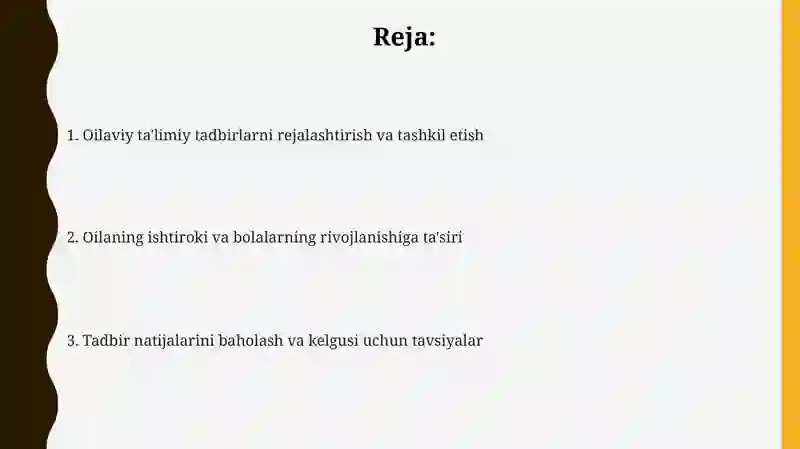 Reja:

1. Oilaviy ta'limiy tadbirlarni rejalashtirish va tashkil etish

2. Oilaning ishtiroki va bolalarning rivojlanishiga ta'siri

3. Tadbir natijalarini baholash va kelgusi uchun tavsiyalar